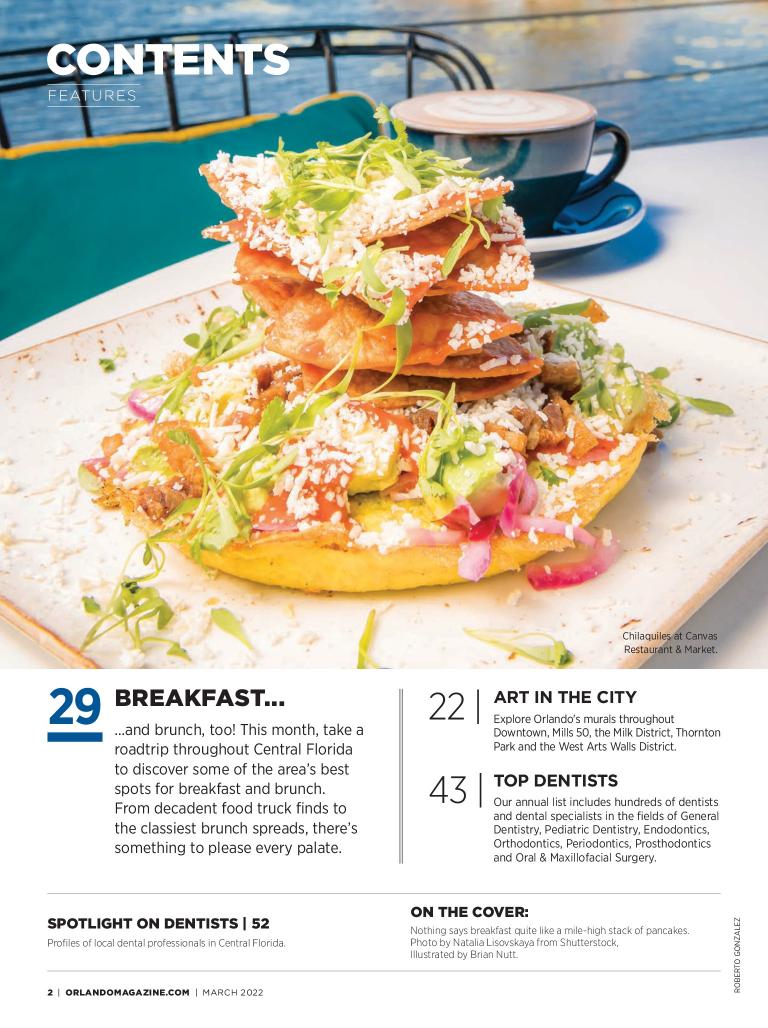 CONTENTS
FEATURES

Chilaquiles at Canvas Restaurant & Market.

29 BREAKFAST...

...and brunch, too! This month, take a roadtrip throughout Central Florida to discover some of the area's best spots for breakfast and brunch. From decadent food truck finds to the classiest brunch spreads, there's something to please every palate.

22 | ART IN THE CITY

Explore Orlando's murals throughout Downtown, Mills 50, the Milk District, Thornton Park and the West Arts Walls District.

43 | TOP DENTISTS

Our annual list includes hundreds of dentists and dental specialists in the fields of General Dentistry, Pediatric Dentistry, Endodontics, Orthodontics, Periodontics, Prosthodontics and Oral & Maxillofacial Surgery.

SPOTLIGHT ON DENTISTS | 52

Profiles of local dental professionals in Central Florida.

ON THE COVER:

Nothing says breakfast quite like a mile-high stack of pancakes. Photo by Natalia Lisovskaya from Shutterstock, Illustrated by Brian Nutt.

ROBERTO GONZALEZ

2 | ORLANDOMAGAZINE.COM | MARCH 2022